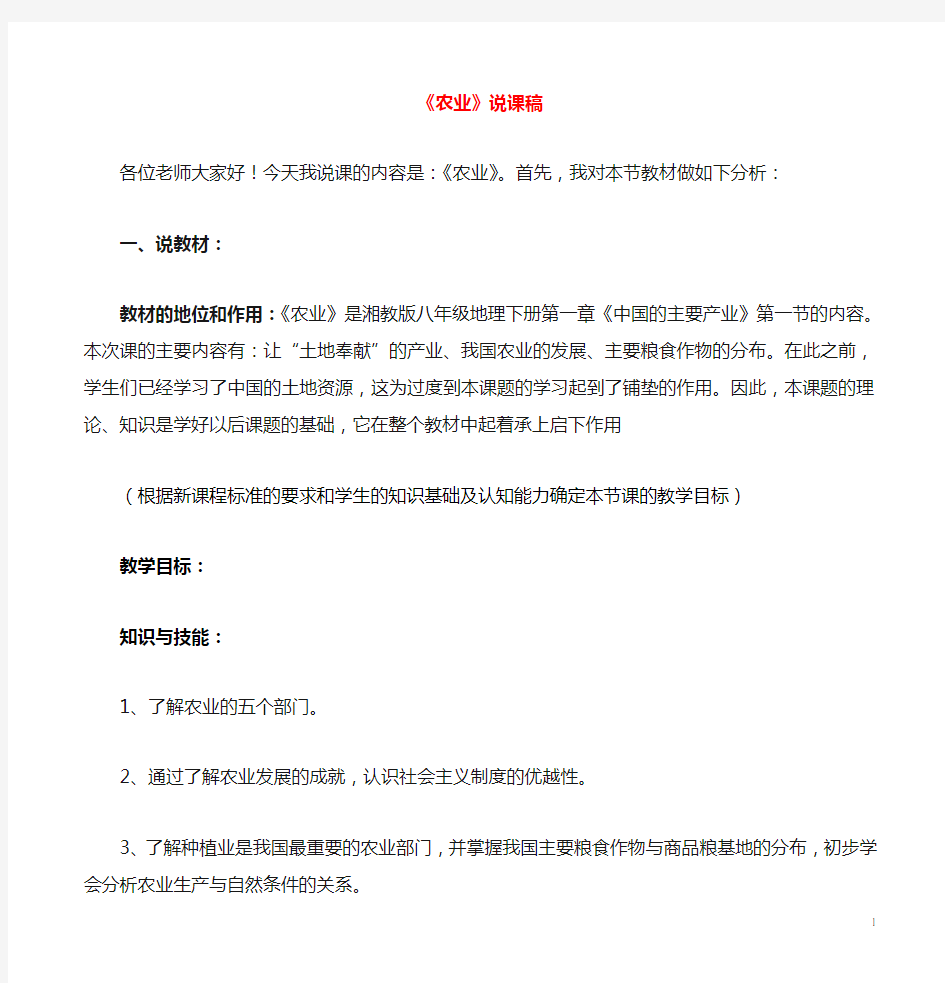 《农业》说课稿

各位老师大家好！今天我说课的内容是：《农业》。首先，我对本节教材做如下分析：

一、说教材：

教材的地位和作用：《农业》是湘教版八年级地理下册第一章《中国的主要产业》第一节的内容。本次课的主要内容有：让“土地奉献”的产业、我国农业的发展、主要粮食作物的分布。在此之前，学生们已经学习了中国的土地资源，这为过度到本课题的学习起到了铺垫的作用。因此，本课题的理论、知识是学好以后课题的基础，它在整个教材中起着承上启下作用

（根据新课程标准的要求和学生的知识基础及认知能力确定本节课的教学目标）

教学目标：

知识与技能：

1、了解农业的五个部门。

2、通过了解农业发展的成就，认识社会主义制度的优越性。

3、了解种植业是我国最重要的农业部门，并掌握我国主要粮食作物与商品粮基地的分布，初步学会分析农业生产与自然条件的关系。

1